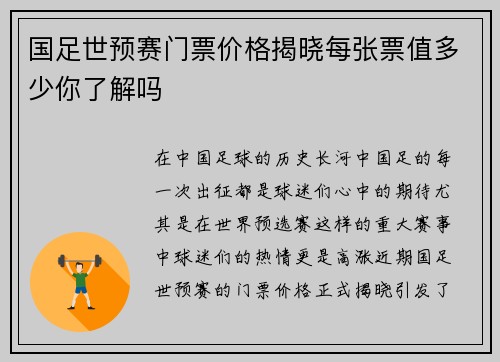 国足世预赛门票价格揭晓每张票值多少你了解吗

在中国足球的历史长河中国足的每一次出征都是球迷们心中的期待尤其是在世界预选赛这样的重大赛事中球迷们的热情更是高涨近期国足世预赛的门票价格正式揭晓引发了